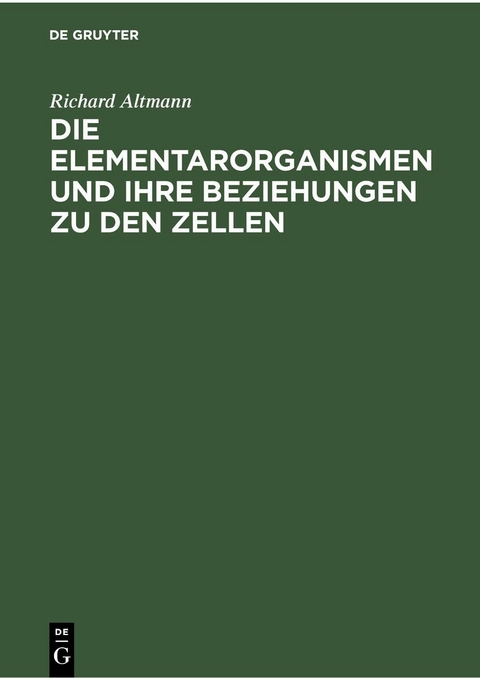 DE GRUYTER

Richard Altmann

DIE ELEMENTARORGANISMEN UND IHRE BEZIEHUNGEN ZU DEN ZELLEN

DE
G